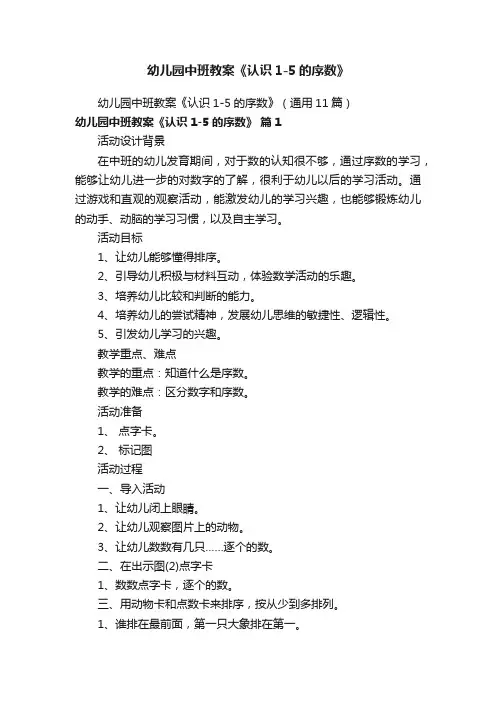 幼儿园中班教案《认识 1-5 的序数》

幼儿园中班教案《认识 1-5 的序数》（通用 11 篇）

幼儿园中班教案《认识 1-5 的序数》 篇 1

活动设计背景

在中班的幼儿发育期间，对于数的认知很不够，通过序数的学习，能够让幼儿进一步的对数字的了解，很利于幼儿以后的学习活动。通过游戏和直观的观察活动，能激发幼儿的学习兴趣，也能够锻炼幼儿的动手、动脑的学习习惯，以及自主学习。

活动目标

1、让幼儿能够懂得排序。

2、引导幼儿积极与材料互动，体验数学活动的乐趣。

3、培养幼儿比较和判断的能力。

4、培养幼儿的尝试精神，发展幼儿思维的敏捷性、逻辑性。

5、引发幼儿学习的兴趣。

教学重点、难点

教学的重点：知道什么是序数。

教学的难点：区分数字和序数。

活动准备

1、 点字卡。

2、 标记图

活动过程

一、导入活动

1、让幼儿闭上眼睛。

2、让幼儿观察图片上的动物。

3、让幼儿数数有几只……逐个的数。

二、在出示图(2)点字卡

1、数数点字卡，逐个的数。

三、用动物卡和点数卡来排序，按从少到多排列。

1、谁排在最前面，第一只大象排在第一。